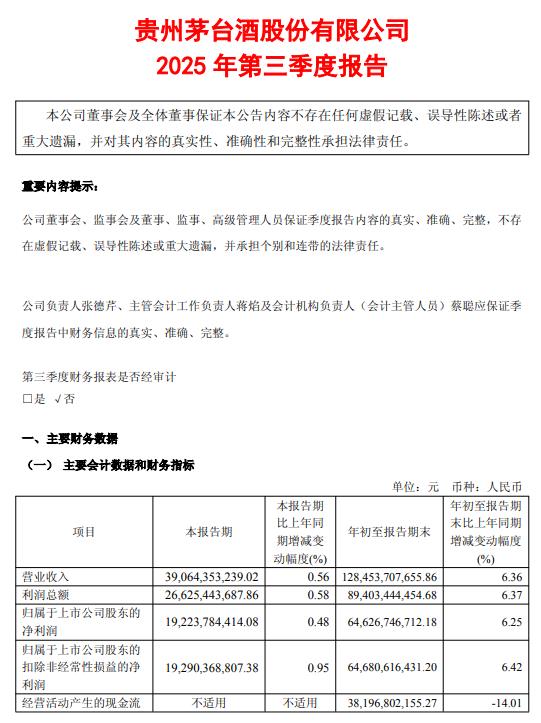 贵州茅台酒股份有限公司
2025 年第三季度报告

本公司董事会及全体董事保证本公告内容不存在任何虚假记载、误导性陈述或者重大遗漏，并对其内容的真实性、准确性和完整性承担法律责任。

重要内容提示：

公司董事会、监事会及董事、监事、高级管理人员保证季度报告内容的真实、准确、完整，不存在虚假记载、误导性陈述或重大遗漏，并承担个别和连带的法律责任。

公司负责人张德芹、主管会计工作负责人蒋焰及会计机构负责人（会计主管人员）蔡聪应保证季度报告中财务信息的真实、准确、完整。

第三季度财务报表是否经审计
□是 √否

一、主要财务数据

（一） 主要会计数据和财务指标

单位：元 币种：人民币

| 项目 | 本报告期 | 本报告期比上年同期增减变动幅度(%) | 年初至报告期末 | 年初至报告期末比上年同期增减变动幅度(%) |
|---|---|---|---|---|
| 营业收入 | 39,064,353,239.02 | 0.56 | 128,453,707,655.86 | 6.36 |
| 利润总额 | 26,625,443,687.86 | 0.58 | 89,403,444,454.68 | 6.37 |
| 归属于上市公司股东的净利润 | 19,223,784,414.08 | 0.48 | 64,626,746,712.18 | 6.25 |
| 归属于上市公司股东的扣除非经常性损益的净利润 | 19,290,368,807.38 | 0.95 | 64,680,616,431.20 | 6.42 |
| 经营活动产生的现金流 | 不适用 | 不适用 | 38,196,802,155.27 | -14.01 |